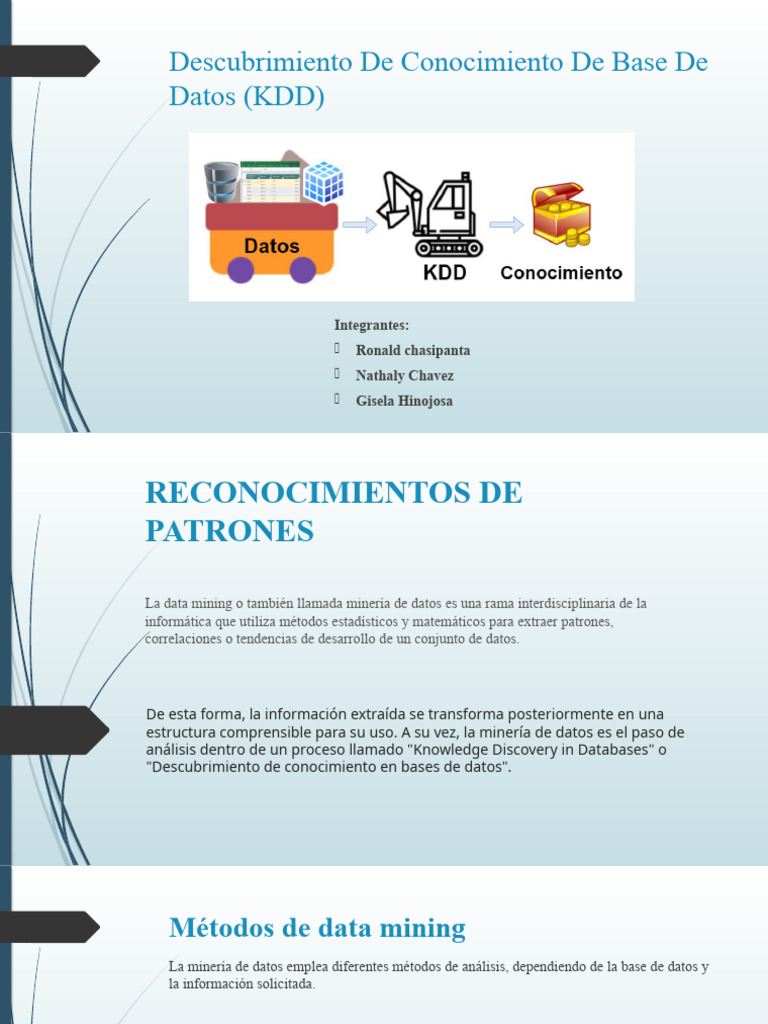 Descubrimiento De Conocimiento De Base De Datos (KDD)

Datos

KDD

Conocimiento

Integrantes:
 Ronald chasipanta
 Nathaly Chavez
 Gisela Hinojosa

RECONOCIMIENTOS DE PATRONES

La data mining o también llamada minería de datos es una rama interdisciplinaria de la informática que utiliza métodos estadísticos y matemáticos para extraer patrones, correlaciones o tendencias de desarrollo de un conjunto de datos.

De esta forma, la información extraída se transforma posteriormente en una estructura comprensible para su uso. A su vez, la minería de datos es el paso de análisis dentro de un proceso llamado "Knowledge Discovery in Databases" o "Descubrimiento de conocimiento en bases de datos".

Métodos de data mining

La minería de datos emplea diferentes métodos de análisis, dependiendo de la base de datos y la información solicitada.